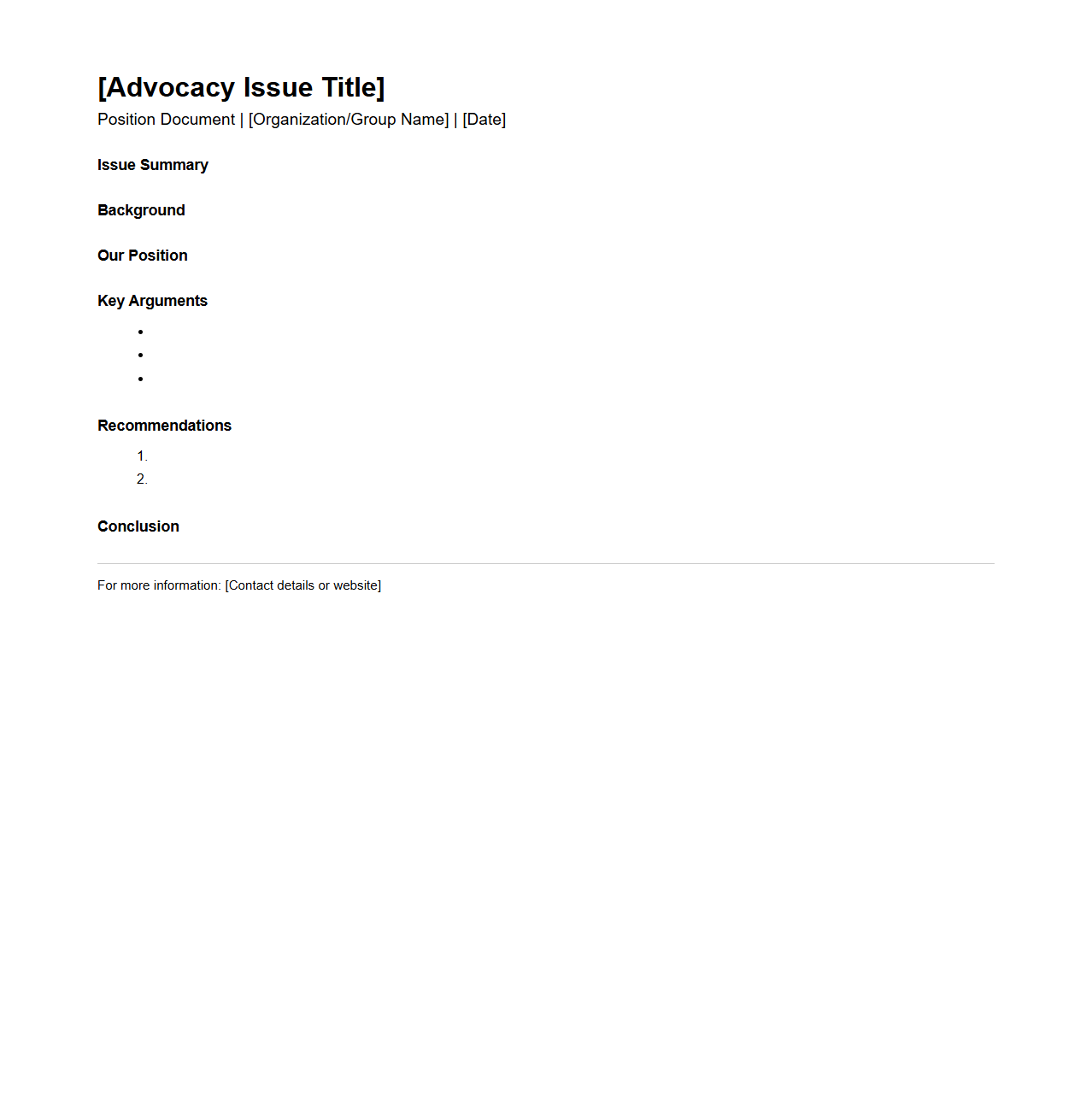 [Advocacy Issue Title]

Position Document | [Organization/Group Name] | [Date]

Issue Summary

Background

Our Position

Key Arguments

•
•
•

Recommendations

1.
2.

Conclusion

For more information: [Contact details or website]